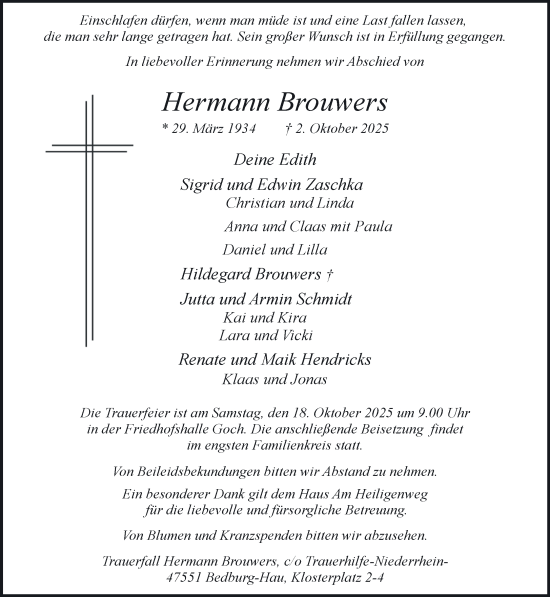 Einschlafen dürfen, wenn man müde ist und eine Last fallen lassen, die man sehr lange getragen hat. Sein großer Wunsch ist in Erfüllung gegangen.

In liebevoller Erinnerung nehmen wir Abschied von

Hermann Brouwers

* 29. März 1934 † 2. Oktober 2025

Deine Edith

Sigrid und Edwin Zaschka
Christian und Linda
Anna und Claas mit Paula
Daniel und Lilla

Hildegard Brouwers †

Jutta und Armin Schmidt
Kai und Kira
Lara und Vicki

Renate und Maik Hendricks
Klaas und Jonas

Die Trauerfeier ist am Samstag, den 18. Oktober 2025 um 9.00 Uhr in der Friedhofshalle Goch. Die anschließende Beisetzung findet im engsten Familienkreis statt.

Von Beileidsbekundungen bitten wir Abstand zu nehmen.

Ein besonderer Dank gilt dem Haus Am Heiligenweg für die liebevolle und fürsorgliche Betreuung.

Von Blumen und Kranzspenden bitten wir abzusehen.

Trauerfall Hermann Brouwers, c/o Trauerhilfe-Niederrhein-
47551 Bedburg-Hau, Klosterplatz 2-4